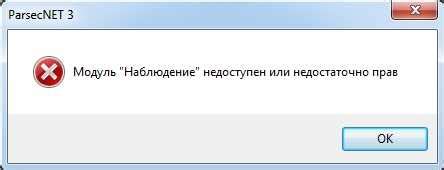 ParsecNET 3

Модуль "Наблюдение" недоступен или недостаточно прав

OK